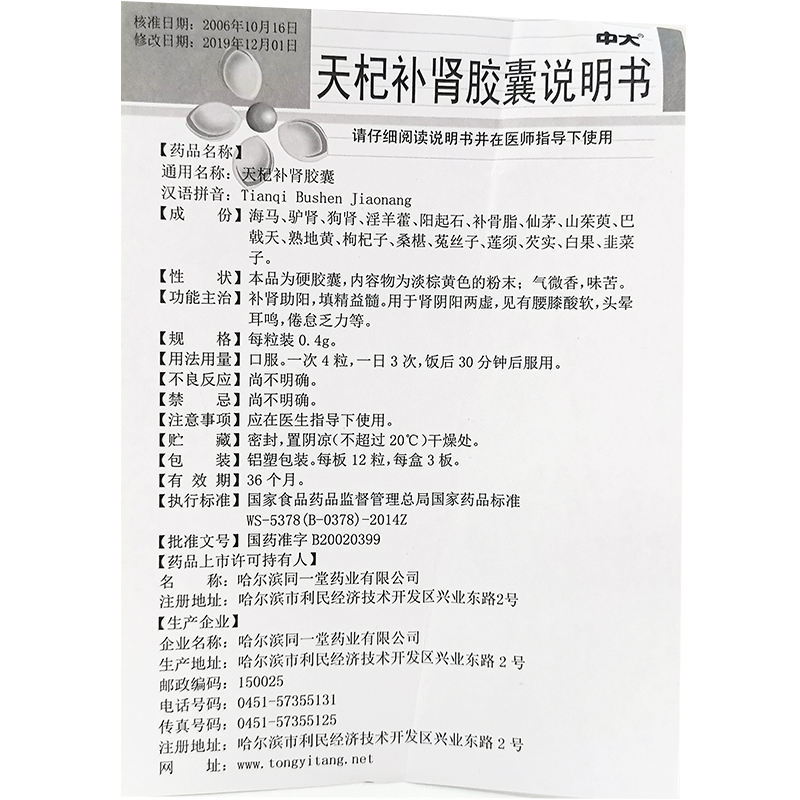 核准日期：2006年10月16日
修改日期：2019年12月01日

中大

天杞补肾胶囊说明书

请仔细阅读说明书并在医师指导下使用

【药品名称】
通用名称：天杞补肾胶囊
汉语拼音：Tianqi Bushen Jiaonang
【成 份】海马、驴肾、狗肾、淫羊藿、阳起石、补骨脂、仙茅、山茱萸、巴戟天、熟地黄、枸杞子、桑椹、菟丝子、莲须、芡实、白果、韭菜子。
【性 状】本品为硬胶囊，内容物为淡棕黄色的粉末；气微香，味苦。
【功能主治】补肾助阳，填精益髓。用于肾阴阳两虚，见有腰膝酸软，头晕耳鸣，倦怠乏力等。
【规 格】每粒装0.4g。
【用法用量】口服。一次4粒，一日3次，饭后30分钟后服用。
【不良反应】尚不明确。
【禁 忌】尚不明确。
【注意事项】应在医生指导下使用。
【贮 藏】密封，置阴凉(不超过20℃)干燥处。
【包 装】铝塑包装。每板12粒，每盒3板。
【有 效 期】36个月。
【执行标准】国家食品药品监督管理总局国家药品标准
WS-5378(B-0378)-2014Z
【批准文号】国药准字B20020399
【药品上市许可持有人】
名 称：哈尔滨同一堂药业有限公司
注册地址：哈尔滨市利民经济技术开发区兴业东路2号
【生产企业】
企业名称：哈尔滨同一堂药业有限公司
生产地址：哈尔滨市利民经济技术开发区兴业东路2号
邮政编码：150025
电话号码：0451-57355131
传真号码：0451-57355125
注册地址：哈尔滨市利民经济技术开发区兴业东路2号
网 址：www.tongyitang.net